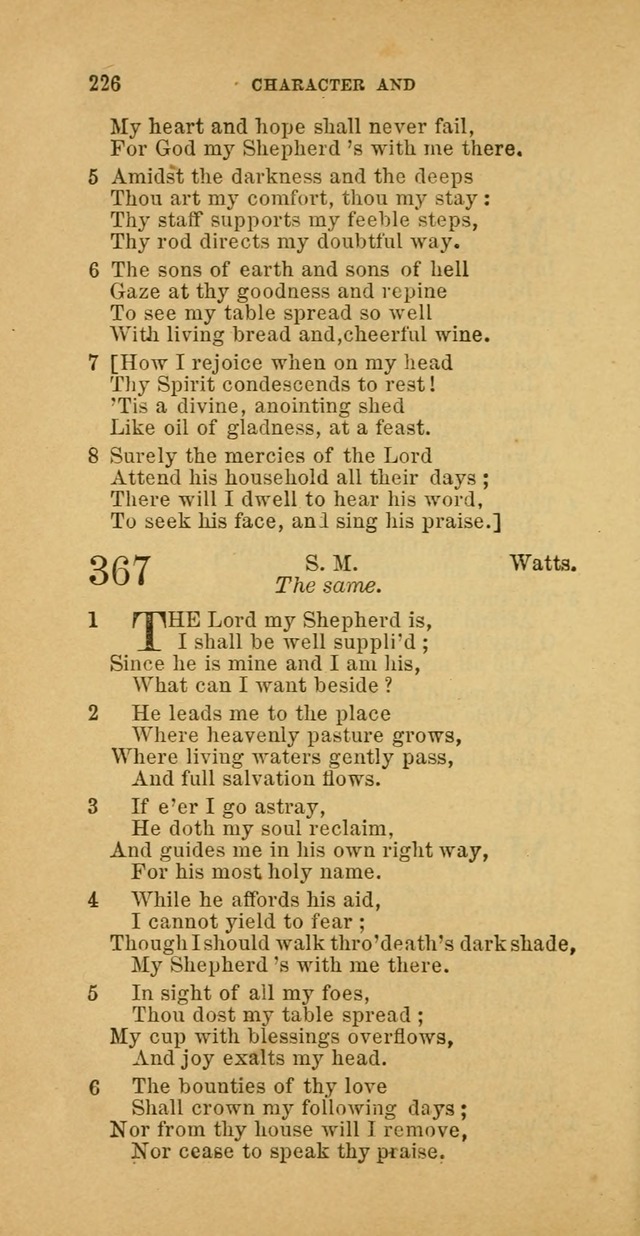 226 CHARACTER AND

My heart and hope shall never fail,
For God my Shepherd 's with me there.

5 Amidst the darkness and the deeps
Thou art my comfort, thou my stay:
Thy staff supports my feeble steps,
Thy rod directs my doubtful way.

6 The sons of earth and sons of hell
Gaze at thy goodness and repine
To see my table spread so well
With living bread and,cheerful wine.

7 [How I rejoice when on my head
Thy Spirit condescends to rest!
'Tis a divine, anointing shed
Like oil of gladness, at a feast.

8 Surely the mercies of the Lord
Attend his household all their days;
There will I dwell to hear his word,
To seek his face, and sing his praise.]

367 S. M. Watts.
The same.

1 THE Lord my Shepherd is,
I shall be well suppli'd;
Since he is mine and I am his,
What can I want beside?

2 He leads me to the place
Where heavenly pasture grows,
Where living waters gently pass,
And full salvation flows.

3 If e'er I go astray,
He doth my soul reclaim,
And guides me in his own right way,
For his most holy name.

4 While he affords his aid,
I cannot yield to fear;
Though I should walk thro'death's dark shade,
My Shepherd 's with me there.

5 In sight of all my foes,
Thou dost my table spread;
My cup with blessings overflows,
And joy exalts my head.

6 The bounties of thy love
Shall crown my following days;
Nor from thy house will I remove,
Nor cease to speak thy praise.